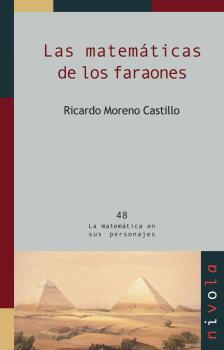 Las matemáticas de los faraones

Ricardo Moreno Castillo

48
La matemática en sus personajes

nivola